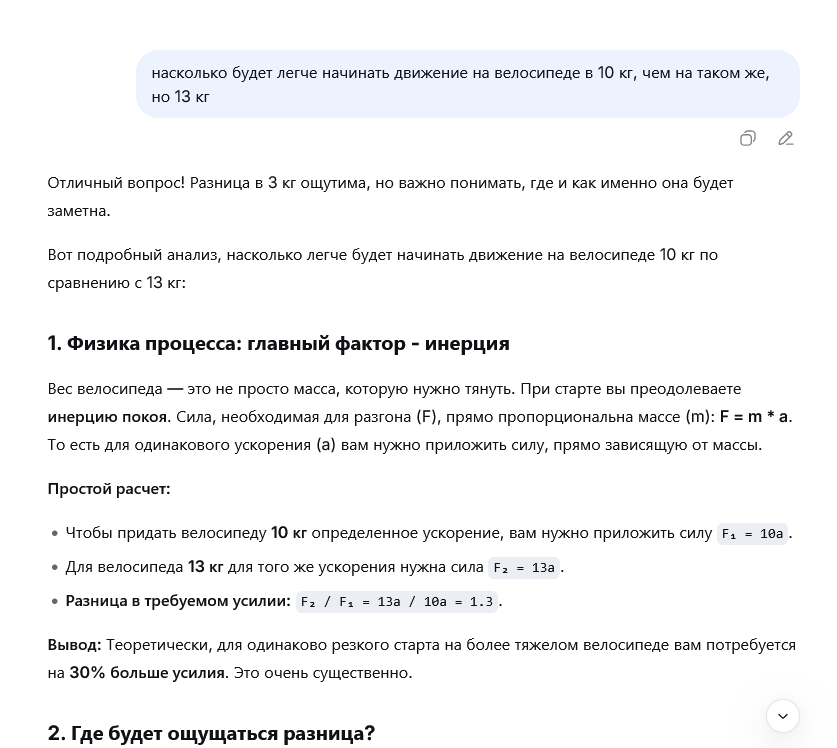 насколько будет легче начинать движение на велосипеде в 10 кг, чем на таком же, но 13 кг

Отличный вопрос! Разница в 3 кг ощутима, но важно понимать, где и как именно она будет заметна.

Вот подробный анализ, насколько легче будет начинать движение на велосипеде 10 кг по сравнению с 13 кг:

1. Физика процесса: главный фактор - инерция

Вес велосипеда — это не просто масса, которую нужно тянуть. При старте вы преодолеваете инерцию покоя. Сила, необходимая для разгона (F), прямо пропорциональна массе (m): F = m * a. То есть для одинакового ускорения (a) вам нужно приложить силу, прямо зависящую от массы.

Простой расчет:

• Чтобы придать велосипеду 10 кг определенное ускорение, вам нужно приложить силу $F_1 = 10a$.
• Для велосипеда 13 кг для того же ускорения нужна сила $F_2 = 13a$.
• Разница в требуемом усилии: $F_2 / F_1 = 13a / 10a = 1.3$.

Вывод: Теоретически, для одинаково резкого старта на более тяжелом велосипеде вам потребуется на 30% больше усилия. Это очень существенно.

2. Где будет ощущаться разница?